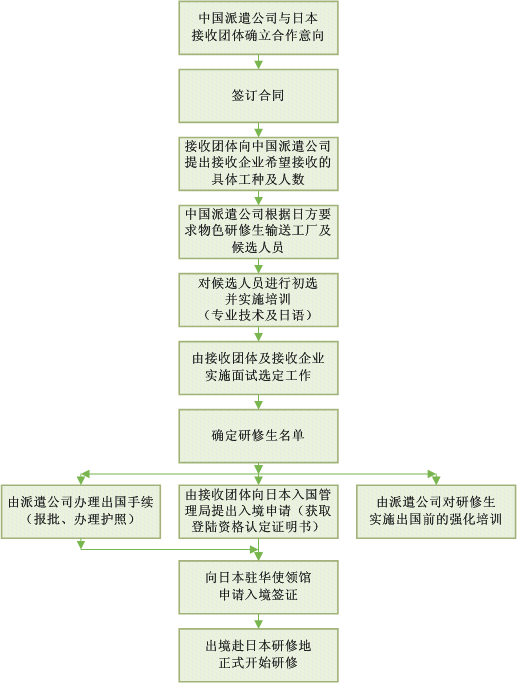 中国派遣公司与日本接收团体确立合作意向

签订合同

接收团体向中国派遣公司提出接收企业希望接收的具体工种及人数

中国派遣公司根据日方要求物色研修生输送工厂及候选人员

对候选人员进行初选并实施培训（专业技术及日语）

由接收团体及接收企业实施面试选定工作

确定研修生名单

由派遣公司办理出国手续（报批、办理护照）

由接收团体向日本入国管理局提出入境申请（获取登陆资格认定证明书）

由派遣公司对研修生实施出国前的强化培训

向日本驻华使领馆申请入境签证

出境赴日本研修地正式开始研修